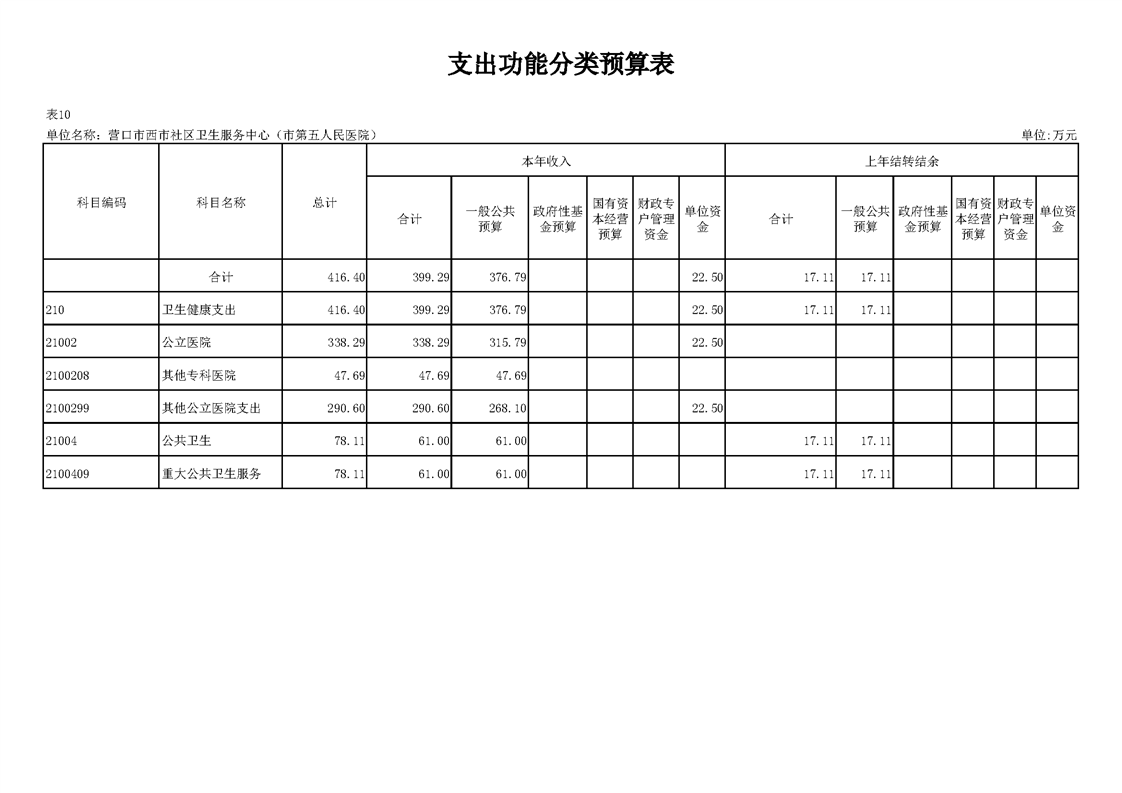 支出功能分类预算表

表10

单位名称：营口市西市社区卫生服务中心（市第五人民医院）

单位:万元

| 科目编码 | 科目名称 | 总计 | 本年收入 合计 | 本年收入 一般公共预算 | 本年收入 政府性基金预算 | 本年收入 国有资本经营预算 | 本年收入 财政专户管理资金 | 本年收入 单位资金 | 上年结转结余 合计 | 上年结转结余 一般公共预算 | 上年结转结余 政府性基金预算 | 上年结转结余 国有资本经营预算 | 上年结转结余 财政专户管理资金 | 上年结转结余 单位资金 |
|---|---|---|---|---|---|---|---|---|---|---|---|---|---|---|
| | 合计 | 416.40 | 399.29 | 376.79 | | | | 22.50 | 17.11 | 17.11 | | | | |
| 210 | 卫生健康支出 | 416.40 | 399.29 | 376.79 | | | | 22.50 | 17.11 | 17.11 | | | | |
| 21002 | 公立医院 | 338.29 | 338.29 | 315.79 | | | | 22.50 | | | | | | |
| 2100208 | 其他专科医院 | 47.69 | 47.69 | 47.69 | | | | | | | | | | |
| 2100299 | 其他公立医院支出 | 290.60 | 290.60 | 268.10 | | | | 22.50 | | | | | | |
| 21004 | 公共卫生 | 78.11 | 61.00 | 61.00 | | | | | 17.11 | 17.11 | | | | |
| 2100409 | 重大公共卫生服务 | 78.11 | 61.00 | 61.00 | | | | | 17.11 | 17.11 | | | | |